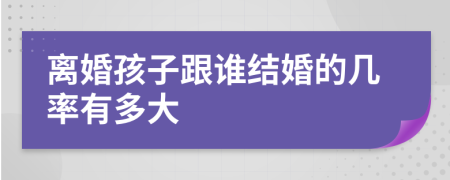 离婚孩子跟谁结婚的几率有多大